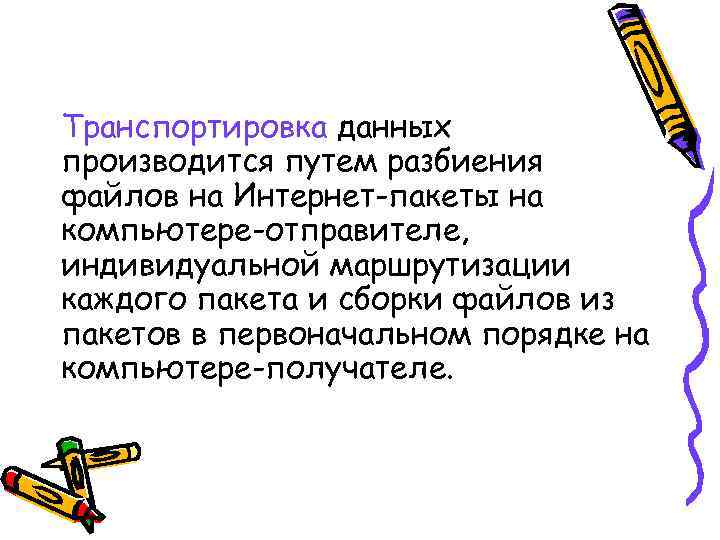 Транспортировка данных производится путем разбиения файлов на Интернет-пакеты на компьютере-отправителе, индивидуальной маршрутизации каждого пакета и сборки файлов из пакетов в первоначальном порядке на компьютере-получателе.